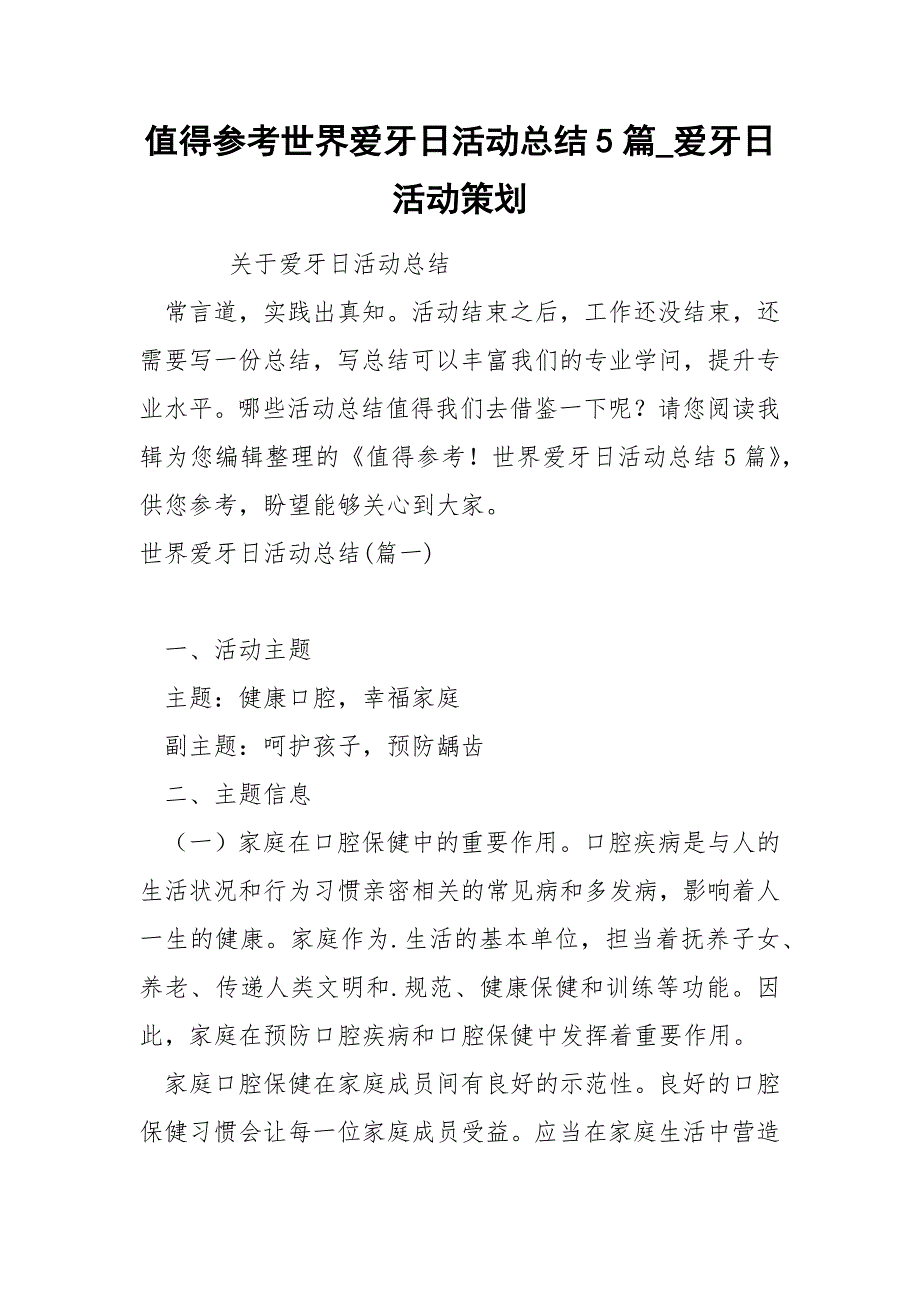 值得参考世界爱牙日活动总结5篇_爱牙日活动策划

关于爱牙日活动总结

常言道，实践出真知。活动结束之后，工作还没结束，还需要写一份总结，写总结可以丰富我们的专业学问，提升专业水平。哪些活动总结值得我们去借鉴一下呢？请您阅读我辑为您编辑整理的《值得参考！世界爱牙日活动总结5篇》，供您参考，盼望能够关心到大家。

世界爱牙日活动总结(篇一)

一、活动主题

主题：健康口腔，幸福家庭

副主题：呵护孩子，预防龋齿

二、主题信息

（一）家庭在口腔保健中的重要作用。口腔疾病是与人的生活状况和行为习惯亲密相关的常见病和多发病，影响着人一生的健康。家庭作为.生活的基本单位，担当着抚养子女、养老、传递人类文明和.规范、健康保健和训练等功能。因此，家庭在预防口腔疾病和口腔保健中发挥着重要作用。

家庭口腔保健在家庭成员间有良好的示范性。良好的口腔保健习惯会让每一位家庭成员受益。应当在家庭生活中营造